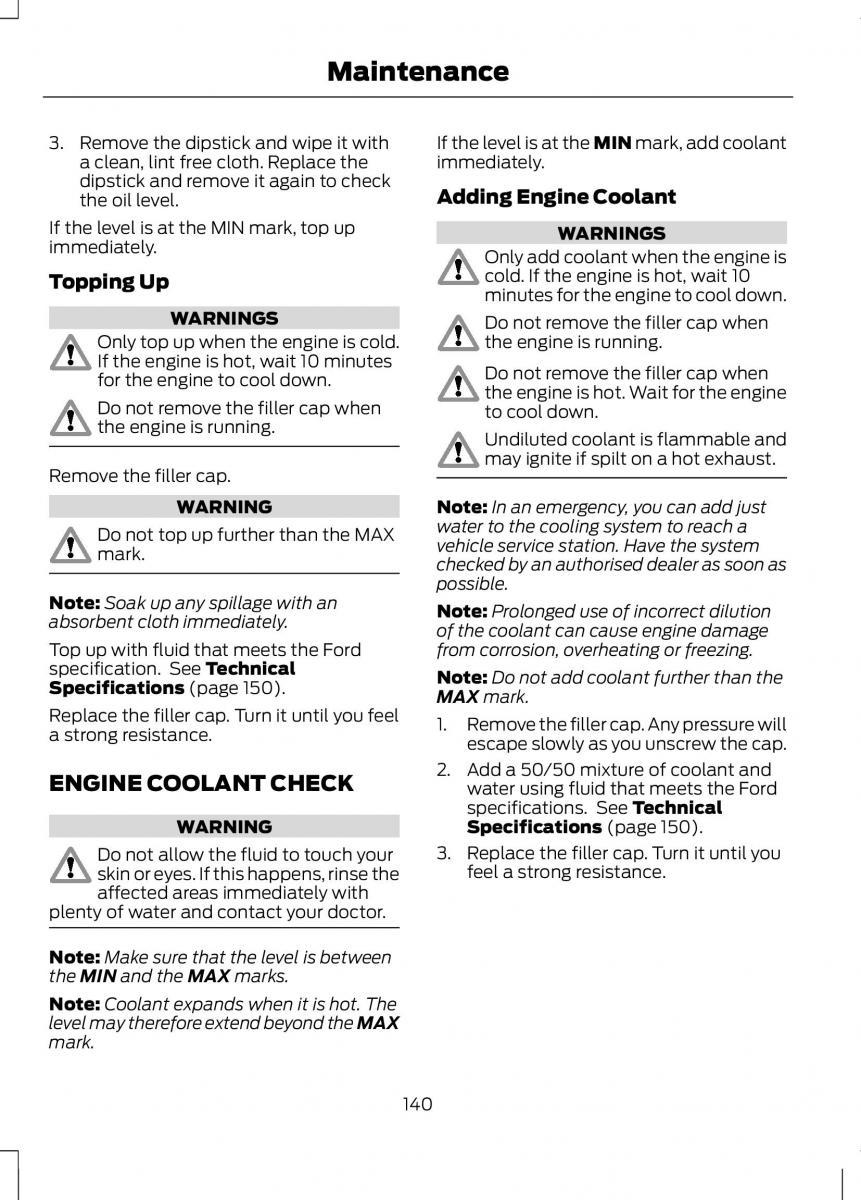 Maintenance

3. Remove the dipstick and wipe it with a clean, lint free cloth. Replace the dipstick and remove it again to check the oil level.

If the level is at the MIN mark, top up immediately.

Topping Up

WARNINGS

Only top up when the engine is cold. If the engine is hot, wait 10 minutes for the engine to cool down.

Do not remove the filler cap when the engine is running.

Remove the filler cap.

WARNING

Do not top up further than the MAX mark.

Note: Soak up any spillage with an absorbent cloth immediately.

Top up with fluid that meets the Ford specification. See Technical Specifications (page 150).

Replace the filler cap. Turn it until you feel a strong resistance.

ENGINE COOLANT CHECK

WARNING

Do not allow the fluid to touch your skin or eyes. If this happens, rinse the affected areas immediately with plenty of water and contact your doctor.

Note: Make sure that the level is between the MIN and the MAX marks.

Note: Coolant expands when it is hot. The level may therefore extend beyond the MAX mark.

If the level is at the MIN mark, add coolant immediately.

Adding Engine Coolant

WARNINGS

Only add coolant when the engine is cold. If the engine is hot, wait 10 minutes for the engine to cool down.

Do not remove the filler cap when the engine is running.

Do not remove the filler cap when the engine is hot. Wait for the engine to cool down.

Undiluted coolant is flammable and may ignite if spilt on a hot exhaust.

Note: In an emergency, you can add just water to the cooling system to reach a vehicle service station. Have the system checked by an authorised dealer as soon as possible.

Note: Prolonged use of incorrect dilution of the coolant can cause engine damage from corrosion, overheating or freezing.

Note: Do not add coolant further than the MAX mark.

1. Remove the filler cap. Any pressure will escape slowly as you unscrew the cap.
2. Add a 50/50 mixture of coolant and water using fluid that meets the Ford specifications. See Technical Specifications (page 150).
3. Replace the filler cap. Turn it until you feel a strong resistance.

140